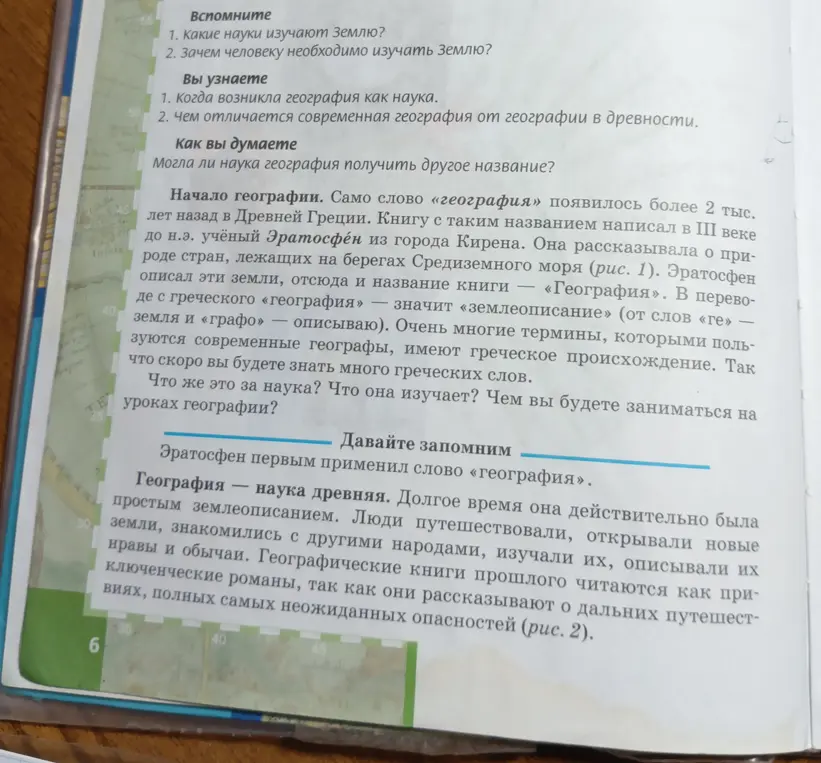 Вспомните
1. Какие науки изучают Землю?
2. Зачем человеку необходимо изучать Землю?

Вы узнаете
1. Когда возникла география как наука.
2. Чем отличается современная география от географии в древности.

Как вы думаете
Могла ли наука география получить другое название?

Начало географии. Само слово «география» появилось более 2 тыс. лет назад в Древней Греции. Книгу с таким названием написал в III веке до н.э. учёный Эратосфе́н из города Кирена. Она рассказывала о природе стран, лежащих на берегах Средиземного моря (рис. 1). Эратосфен описал эти земли, отсюда и название книги — «География». В переводе с греческого «география» — значит «землеописание» (от слов «ге» — земля и «графо» — описываю). Очень многие термины, которыми пользуются современные географы, имеют греческое происхождение. Так что скоро вы будете знать много греческих слов.

Что же это за наука? Что она изучает? Чем вы будете заниматься на уроках географии?

Давайте запомним
Эратосфен первым применил слово «география».

География — наука древняя. Долгое время она действительно была простым землеописанием. Люди путешествовали, открывали новые земли, знакомились с другими народами, изучали их, описывали их нравы и обычаи. Географические книги прошлого читаются как приключенческие романы, так как они рассказывают о дальних путешествиях, полных самых неожиданных опасностей (рис. 2).

6